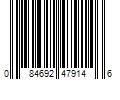 0 84692 47914 6